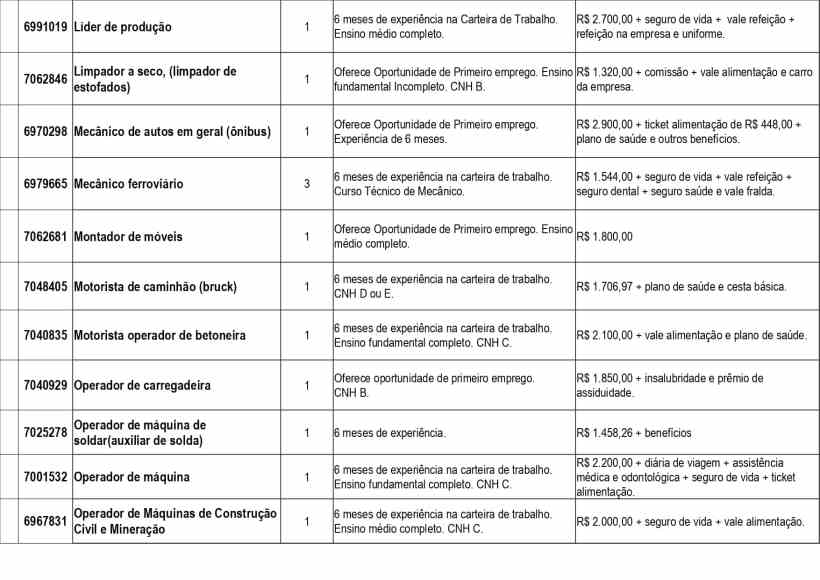 | 6991019 | Líder de produção | 1 | 6 meses de experiência na Carteira de Trabalho. Ensino médio completo. | R$ 2.700,00 + seguro de vida + vale refeição + refeição na empresa e uniforme. |
|---|---|---|---|---|
| 7062846 | Limpador a seco, (limpador de estofados) | 1 | Oferece Oportunidade de Primeiro emprego. Ensino fundamental Incompleto. CNH B. | R$ 1.320,00 + comissão + vale alimentação e carro da empresa. |
| 6970298 | Mecânico de autos em geral (ônibus) | 1 | Oferece Oportunidade de Primeiro emprego. Experiência de 6 meses. | R$ 2.900,00 + ticket alimentação de R$ 448,00 + plano de saúde e outros benefícios. |
| 6979665 | Mecânico ferroviário | 3 | 6 meses de experiência na carteira de trabalho. Curso Técnico de Mecânico. | R$ 1.544,00 + seguro de vida + vale refeição + seguro dental + seguro saúde e vale fralda. |
| 7062681 | Montador de móveis | 1 | Oferece Oportunidade de Primeiro emprego. Ensino médio completo. | R$ 1.800,00 |
| 7048405 | Motorista de caminhão (bruck) | 1 | 6 meses de experiência na carteira de trabalho. CNH D ou E. | R$ 1.706,97 + plano de saúde e cesta básica. |
| 7040835 | Motorista operador de betoneira | 1 | 6 meses de experiência na carteira de trabalho. Ensino fundamental completo. CNH C. | R$ 2.100,00 + vale alimentação e plano de saúde. |
| 7040929 | Operador de carregadeira | 1 | Oferece oportunidade de primeiro emprego. CNH B. | R$ 1.850,00 + insalubridade e prêmio de assiduidade. |
| 7025278 | Operador de máquina de soldar(auxiliar de solda) | 1 | 6 meses de experiência. | R$ 1.458,26 + benefícios |
| 7001532 | Operador de máquina | 1 | 6 meses de experiência na carteira de trabalho. Ensino fundamental completo. CNH C. | R$ 2.200,00 + diária de viagem + assistência médica e odontológica + seguro de vida + ticket alimentação. |
| 6967831 | Operador de Máquinas de Construção Civil e Mineração | 1 | 6 meses de experiência na carteira de trabalho. Ensino médio completo. CNH C. | R$ 2.000,00 + seguro de vida + vale alimentação. |